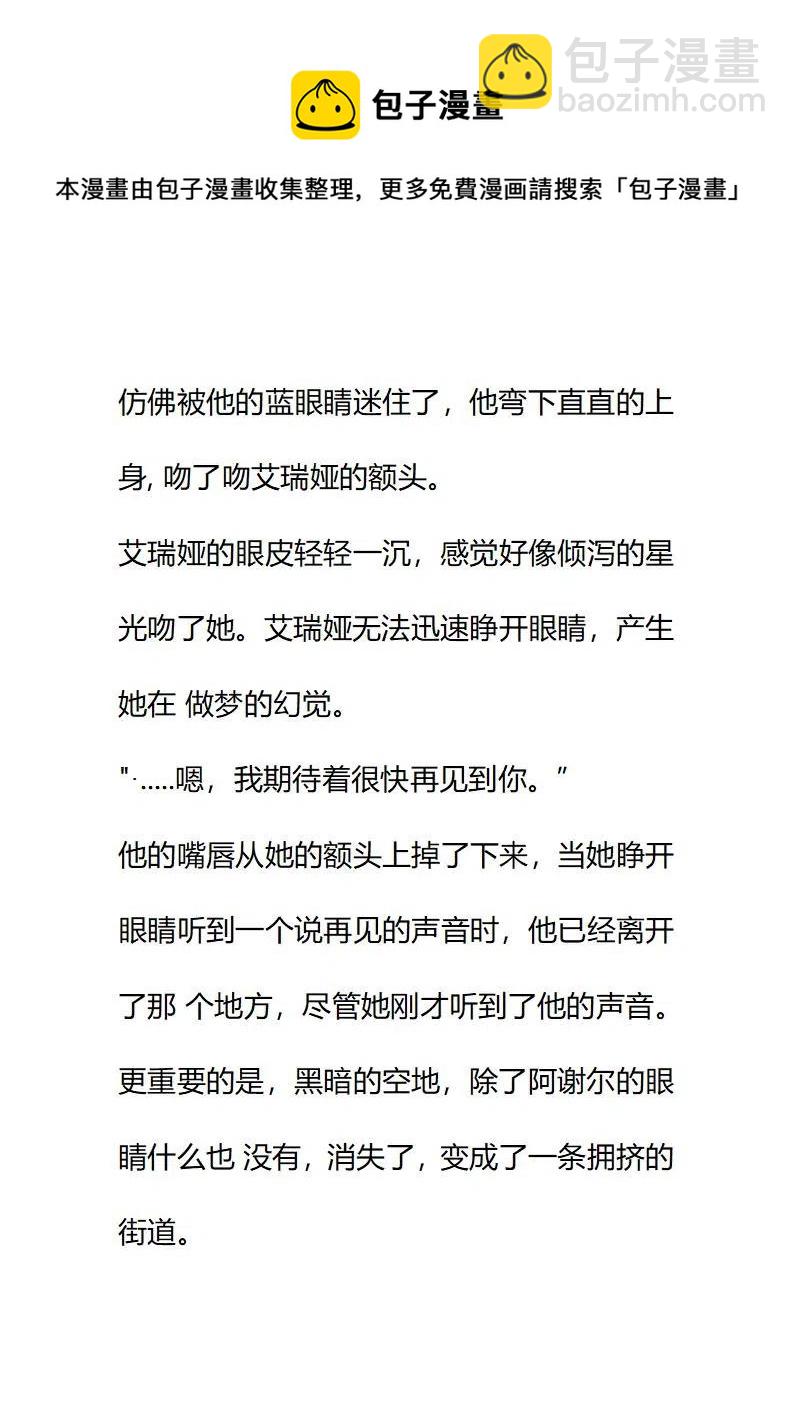 包子漫畫

包子漫畫
baozimh.com

本漫畫由包子漫畫收集整理，更多免費漫画請搜索「包子漫畫」

仿佛被他的蓝眼睛迷住了，他弯下直直的上身, 吻了吻艾瑞娅的额头。

艾瑞娅的眼皮轻轻一沉，感觉好像倾泻的星光吻了她。艾瑞娅无法迅速睁开眼睛，产生她在 做梦的幻觉。

"·.....嗯，我期待着很快再见到你。”

他的嘴唇从她的额头上掉了下来，当她睁开眼睛听到一个说再见的声音时，他已经离开了那 个地方，尽管她刚才听到了他的声音。

更重要的是，黑暗的空地，除了阿谢尔的眼睛什么也 没有，消失了，变成了一条拥挤的街道。